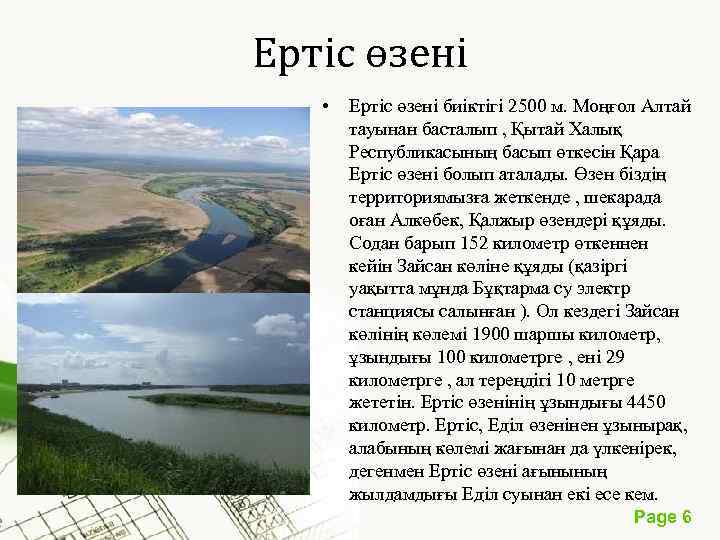 Ертіс өзені

• Ертіс өзені биіктігі 2500 м. Моңғол Алтай тауынан басталып , Қытай Халық Республикасының басып өткесін Қара Ертіс өзені болып аталады. Өзен біздің территориямызға жеткенде , шекарада оған Алкөбек, Қалжыр өзендері құяды. Содан барып 152 километр өткеннен кейін Зайсан көліне құяды (қазіргі уақытта мұнда Бұқтарма су электр станциясы салынған ). Ол кездегі Зайсан көлінің көлемі 1900 шаршы километр, ұзындығы 100 километрге , ені 29 километрге , ал тереңдігі 10 метрге жететін. Ертіс өзенінің ұзындығы 4450 километр. Ертіс, Еділ өзенінен ұзынырақ, алабының көлемі жағынан да үлкенірек, дегенмен Ертіс өзені ағынының жылдамдығы Еділ суынан екі есе кем.

Page 6